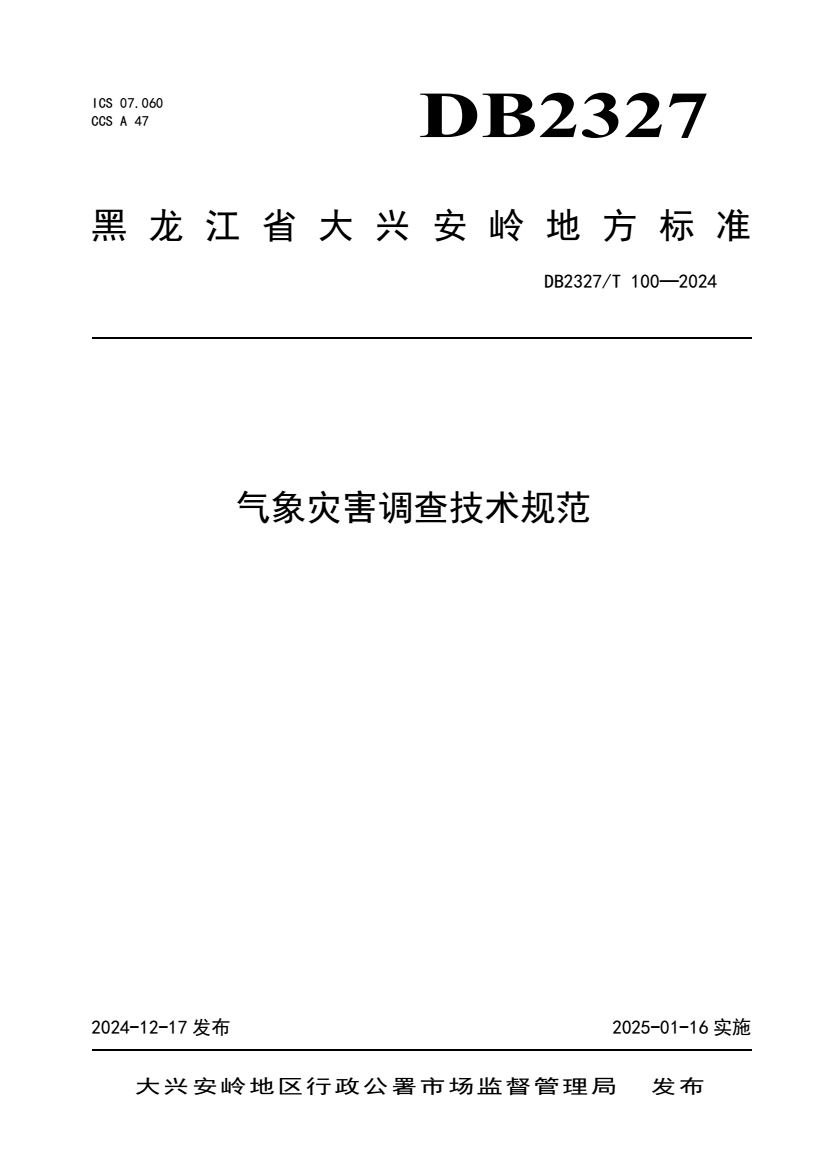 ICS 07.060
CCS A 47

DB2327

黑龙江省大兴安岭地方标准

DB2327/T 100—2024

气象灾害调查技术规范

2024-12-17 发布

2025-01-16 实施

大兴安岭地区行政公署市场监督管理局 发布